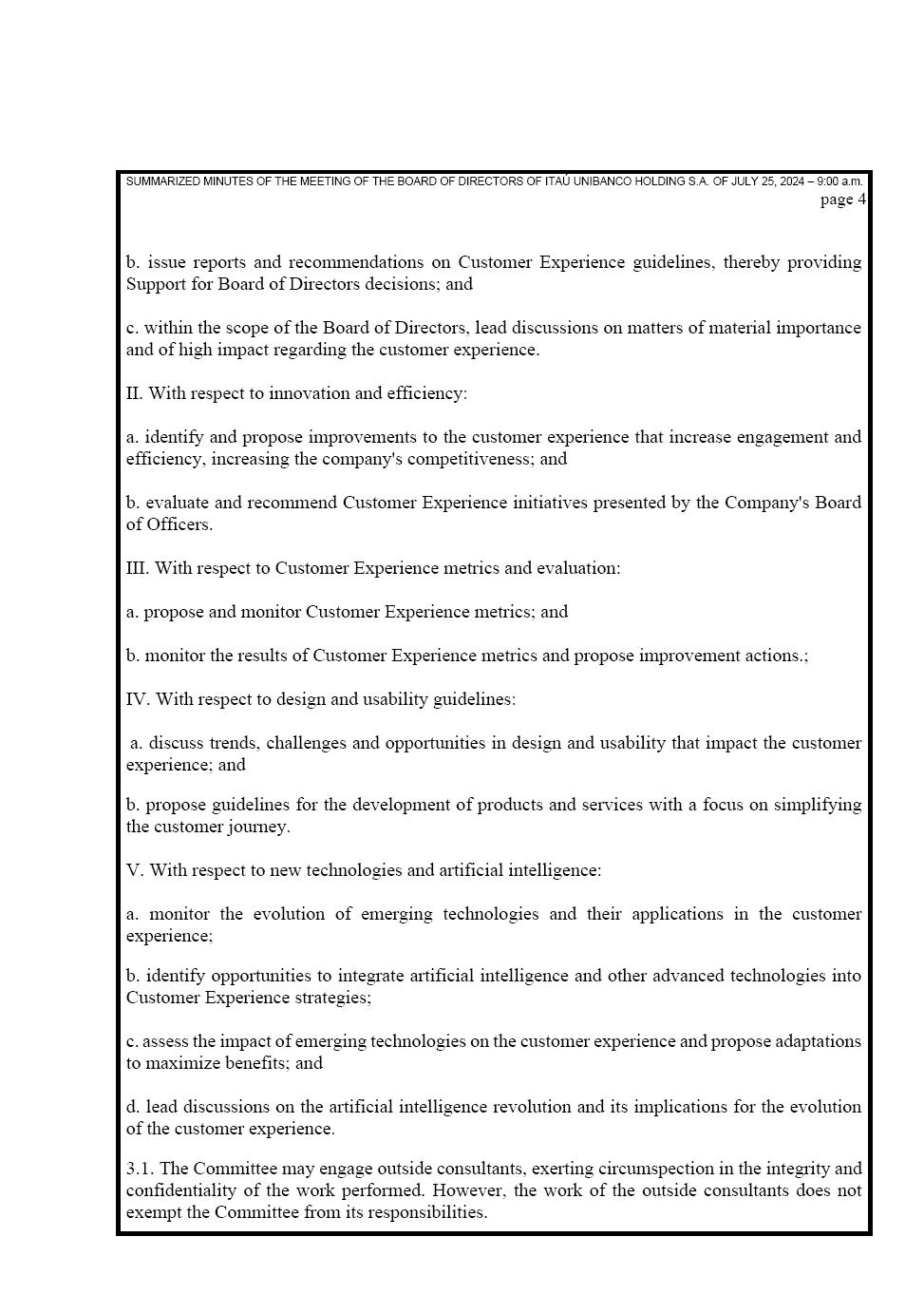 SUMMARIZED MINUTES OF THE MEETING OF THE BOARD OF DIRECTORS OF ITAÚ UNIBANCO HOLDING S.A. OF JULY 25, 2024 – 9:00 a.m.
page 4

b. issue reports and recommendations on Customer Experience guidelines, thereby providing Support for Board of Directors decisions; and

c. within the scope of the Board of Directors, lead discussions on matters of material importance and of high impact regarding the customer experience.

II. With respect to innovation and efficiency:

a. identify and propose improvements to the customer experience that increase engagement and efficiency, increasing the company's competitiveness; and

b. evaluate and recommend Customer Experience initiatives presented by the Company's Board of Officers.

III. With respect to Customer Experience metrics and evaluation:

a. propose and monitor Customer Experience metrics; and

b. monitor the results of Customer Experience metrics and propose improvement actions.;

IV. With respect to design and usability guidelines:

a. discuss trends, challenges and opportunities in design and usability that impact the customer experience; and

b. propose guidelines for the development of products and services with a focus on simplifying the customer journey.

V. With respect to new technologies and artificial intelligence:

a. monitor the evolution of emerging technologies and their applications in the customer experience;

b. identify opportunities to integrate artificial intelligence and other advanced technologies into Customer Experience strategies;

c. assess the impact of emerging technologies on the customer experience and propose adaptations to maximize benefits; and

d. lead discussions on the artificial intelligence revolution and its implications for the evolution of the customer experience.

3.1. The Committee may engage outside consultants, exerting circumspection in the integrity and confidentiality of the work performed. However, the work of the outside consultants does not exempt the Committee from its responsibilities.